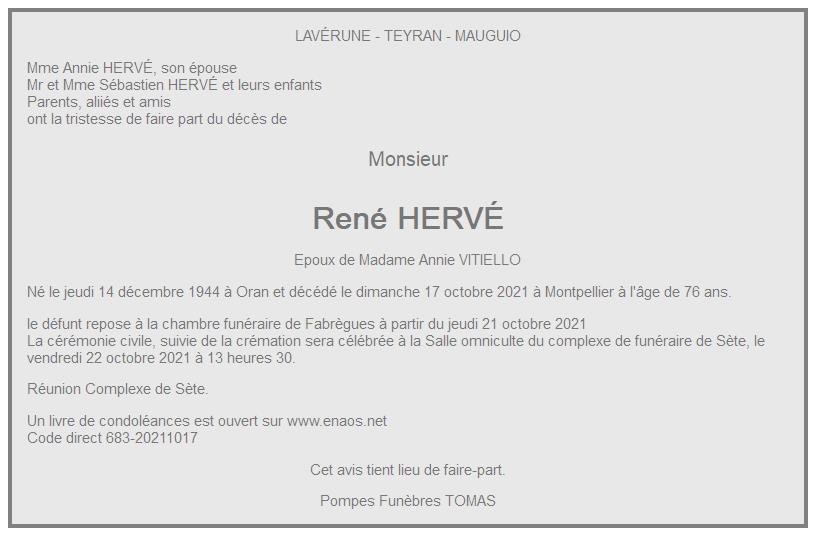 LAVÉRUNE - TEYRAN - MAUGUIO

Mme Annie HERVÉ, son épouse
Mr et Mme Sébastien HERVÉ et leurs enfants
Parents, aliiés et amis
ont la tristesse de faire part du décès de

Monsieur

René HERVÉ

Epoux de Madame Annie VITIELLO

Né le jeudi 14 décembre 1944 à Oran et décédé le dimanche 17 octobre 2021 à Montpellier à l'âge de 76 ans.

le défunt repose à la chambre funéraire de Fabrègues à partir du jeudi 21 octobre 2021
La cérémonie civile, suivie de la crémation sera célébrée à la Salle omniculte du complexe de funéraire de Sète, le vendredi 22 octobre 2021 à 13 heures 30.

Réunion Complexe de Sète.

Un livre de condoléances est ouvert sur www.enaos.net
Code direct 683-20211017

Cet avis tient lieu de faire-part.

Pompes Funèbres TOMAS